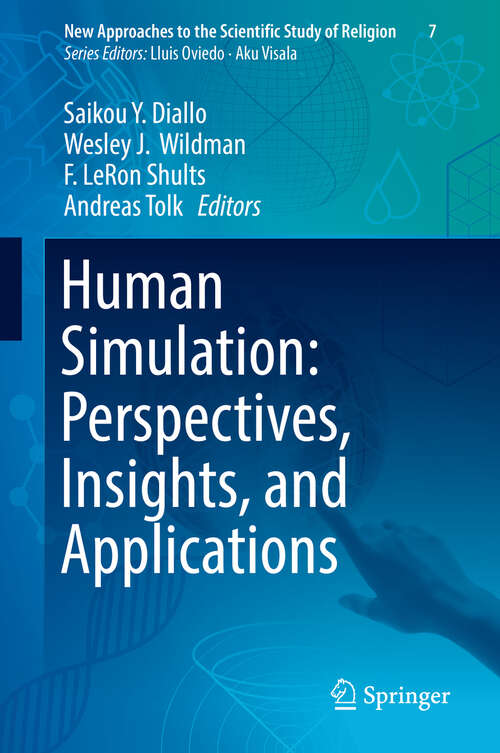 New Approaches to the Scientific Study of Religion 7
Series Editors: Lluis Oviedo · Aku Visala

Saikou Y. Diallo
Wesley J. Wildman
F. LeRon Shults
Andreas Tolk Editors

Human Simulation: Perspectives, Insights, and Applications

Springer